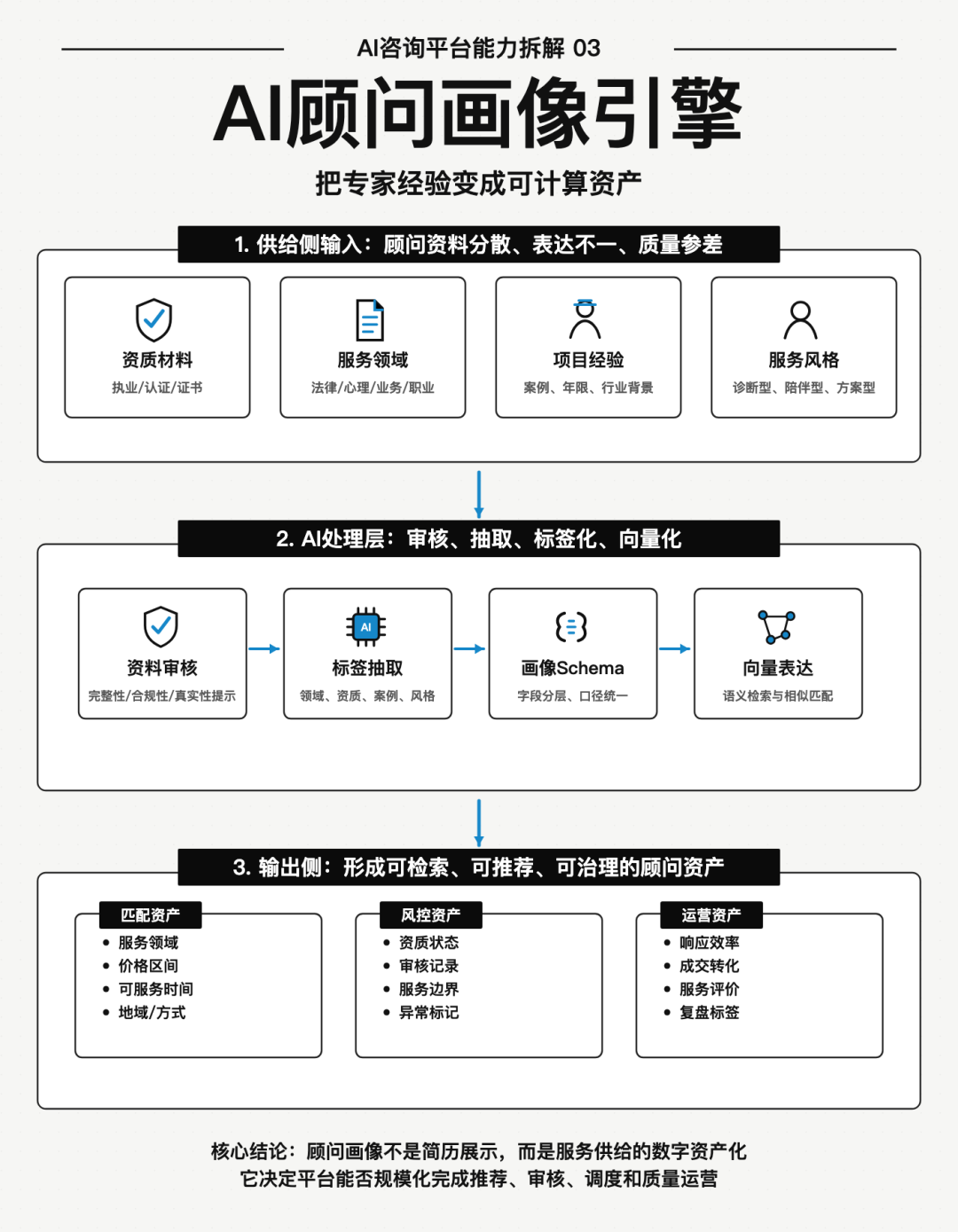 AI咨询平台能力拆解 03

AI顾问画像引擎

把专家经验变成可计算资产

1. 供给侧输入：顾问资料分散、表达不一、质量参差

资质材料
执业/认证/证书

服务领域
法律/心理/业务/职业

项目经验
案例、年限、行业背景

服务风格
诊断型、陪伴型、方案型

2. AI处理层：审核、抽取、标签化、向量化

资料审核
完整性/合规性/真实性提示

AI
标签抽取
领域、资质、案例、风格

画像Schema
字段分层、口径统一

向量表达
语义检索与相似匹配

3. 输出侧：形成可检索、可推荐、可治理的顾问资产

匹配资产
• 服务领域
• 价格区间
• 可服务时间
• 地域/方式

风控资产
• 资质状态
• 审核记录
• 服务边界
• 异常标记

运营资产
• 响应效率
• 成交转化
• 服务评价
• 复盘标签

核心结论：顾问画像不是简历展示，而是服务供给的数字资产化
它决定平台能否规模化完成推荐、审核、调度和质量运营